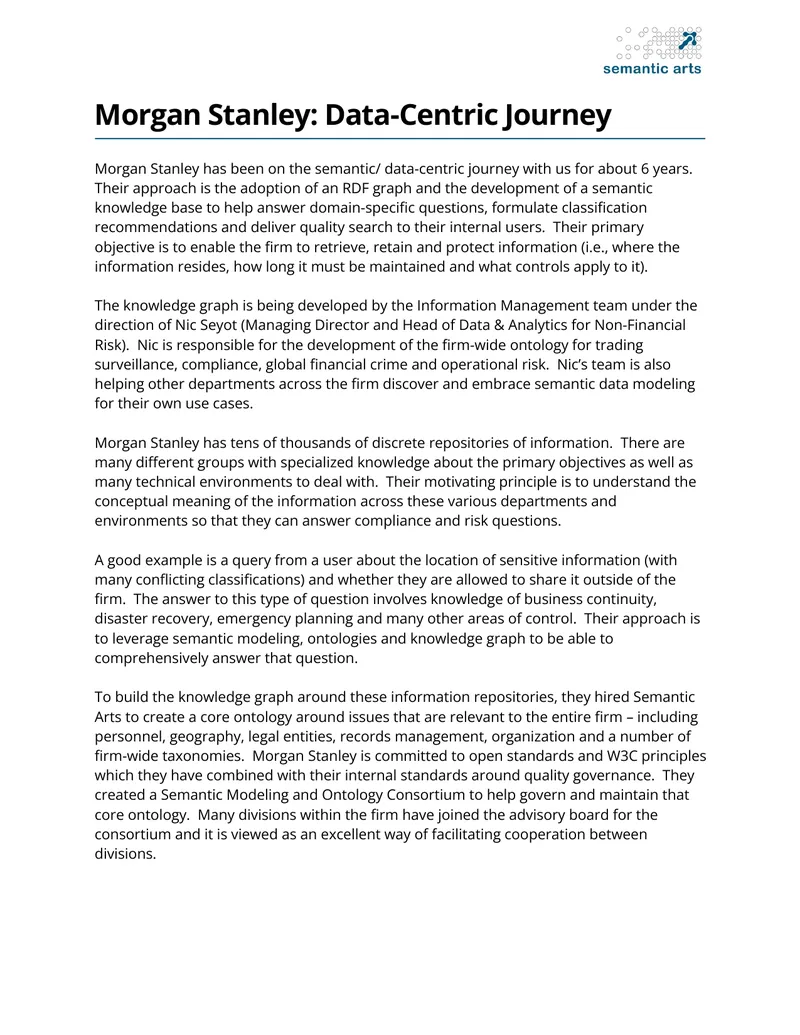 semantic arts

Morgan Stanley: Data-Centric Journey

Morgan Stanley has been on the semantic/ data-centric journey with us for about 6 years. Their approach is the adoption of an RDF graph and the development of a semantic knowledge base to help answer domain-specific questions, formulate classification recommendations and deliver quality search to their internal users. Their primary objective is to enable the firm to retrieve, retain and protect information (i.e., where the information resides, how long it must be maintained and what controls apply to it).

The knowledge graph is being developed by the Information Management team under the direction of Nic Seyot (Managing Director and Head of Data & Analytics for Non-Financial Risk). Nic is responsible for the development of the firm-wide ontology for trading surveillance, compliance, global financial crime and operational risk. Nic's team is also helping other departments across the firm discover and embrace semantic data modeling for their own use cases.

Morgan Stanley has tens of thousands of discrete repositories of information. There are many different groups with specialized knowledge about the primary objectives as well as many technical environments to deal with. Their motivating principle is to understand the conceptual meaning of the information across these various departments and environments so that they can answer compliance and risk questions.

A good example is a query from a user about the location of sensitive information (with many conflicting classifications) and whether they are allowed to share it outside of the firm. The answer to this type of question involves knowledge of business continuity, disaster recovery, emergency planning and many other areas of control. Their approach is to leverage semantic modeling, ontologies and knowledge graph to be able to comprehensively answer that question.

To build the knowledge graph around these information repositories, they hired Semantic Arts to create a core ontology around issues that are relevant to the entire firm – including personnel, geography, legal entities, records management, organization and a number of firm-wide taxonomies. Morgan Stanley is committed to open standards and W3C principles which they have combined with their internal standards around quality governance. They created a Semantic Modeling and Ontology Consortium to help govern and maintain that core ontology. Many divisions within the firm have joined the advisory board for the consortium and it is viewed as an excellent way of facilitating cooperation between divisions.